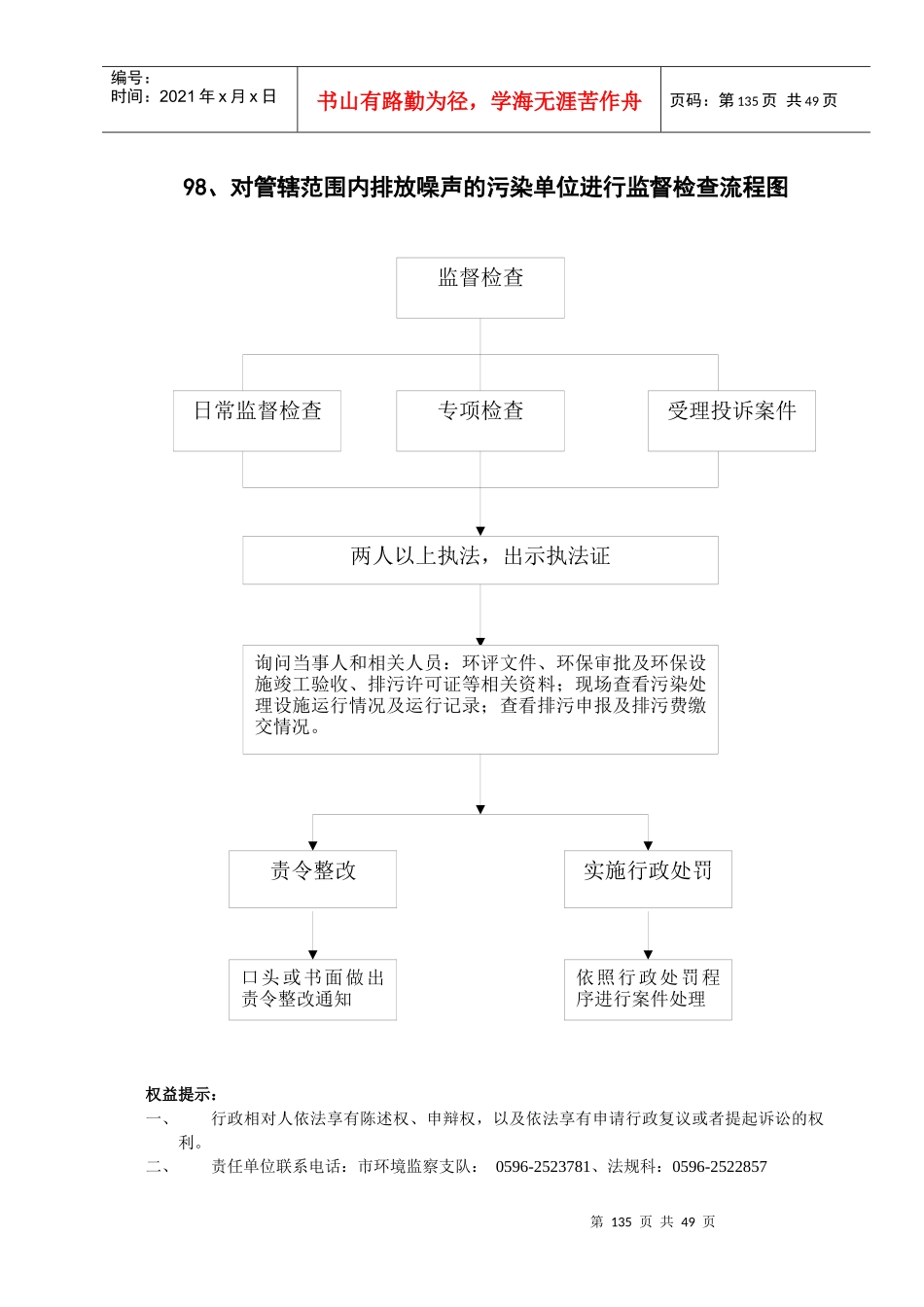 编号：
时间：2021 年 x 月 x 日

书山有路勤为径，学海无涯苦作舟

页码：第 135 页 共 49 页

98、对管辖范围内排放噪声的污染单位进行监督检查流程图

监督检查

日常监督检查

专项检查

受理投诉案件

两人以上执法，出示执法证

询问当事人和相关人员：环评文件、环保审批及环保设施竣工验收、排污许可证等相关资料；现场查看污染处理设施运行情况及运行记录；查看排污申报及排污费缴交情况。

责令整改

实施行政处罚

口头或书面做出责令整改通知

依照行政处罚程序进行案件处理

权益提示：
一、 行政相对人依法享有陈述权、申辩权，以及依法享有申请行政复议或者提起诉讼的权利。
二、 责任单位联系电话：市环境监察支队： 0596-2523781、法规科：0596-2522857

第 135 页 共 49 页